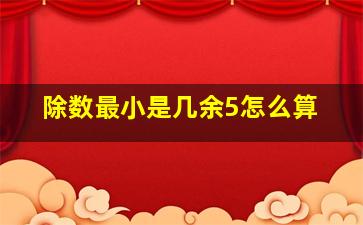 除数最小是几余5怎么算